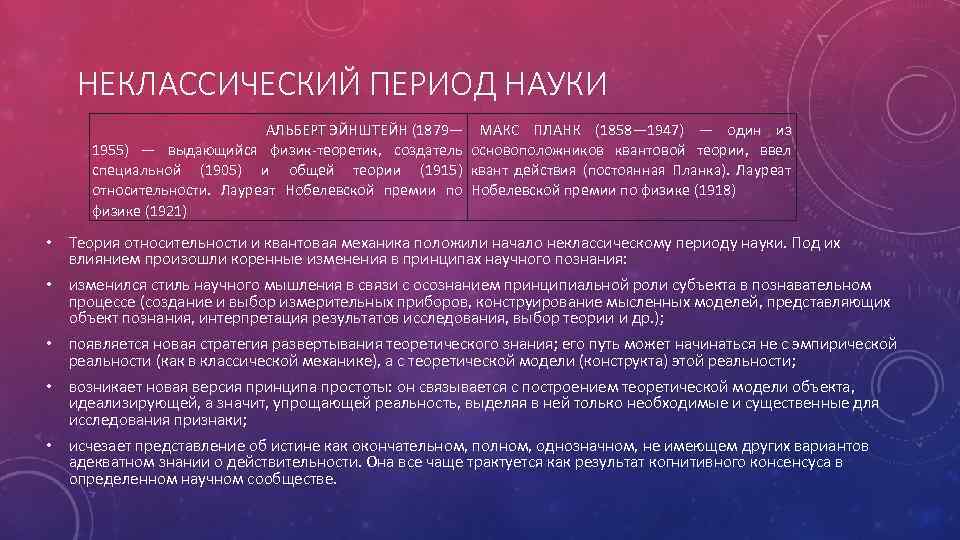 НЕКЛАССИЧЕСКИЙ ПЕРИОД НАУКИ

| АЛЬБЕРТ ЭЙНШТЕЙН (1879—1955) — выдающийся физик-теоретик, создатель специальной (1905) и общей теории (1915) относительности. Лауреат Нобелевской премии по физике (1921) | МАКС ПЛАНК (1858—1947) — один из основоположников квантовой теории, ввел квант действия (постоянная Планка). Лауреат Нобелевской премии по физике (1918) |
|---|---|

• Теория относительности и квантовая механика положили начало неклассическому периоду науки. Под их влиянием произошли коренные изменения в принципах научного познания:

• изменился стиль научного мышления в связи с осознанием принципиальной роли субъекта в познавательном процессе (создание и выбор измерительных приборов, конструирование мысленных моделей, представляющих объект познания, интерпретация результатов исследования, выбор теории и др.);

• появляется новая стратегия развертывания теоретического знания; его путь может начинаться не с эмпирической реальности (как в классической механике), а с теоретической модели (конструкта) этой реальности;

• возникает новая версия принципа простоты: он связывается с построением теоретической модели объекта, идеализирующей, а значит, упрощающей реальность, выделяя в ней только необходимые и существенные для исследования признаки;

• исчезает представление об истине как окончательном, полном, однозначном, не имеющем других вариантов адекватном знании о действительности. Она все чаще трактуется как результат когнитивного консенсуса в определенном научном сообществе.